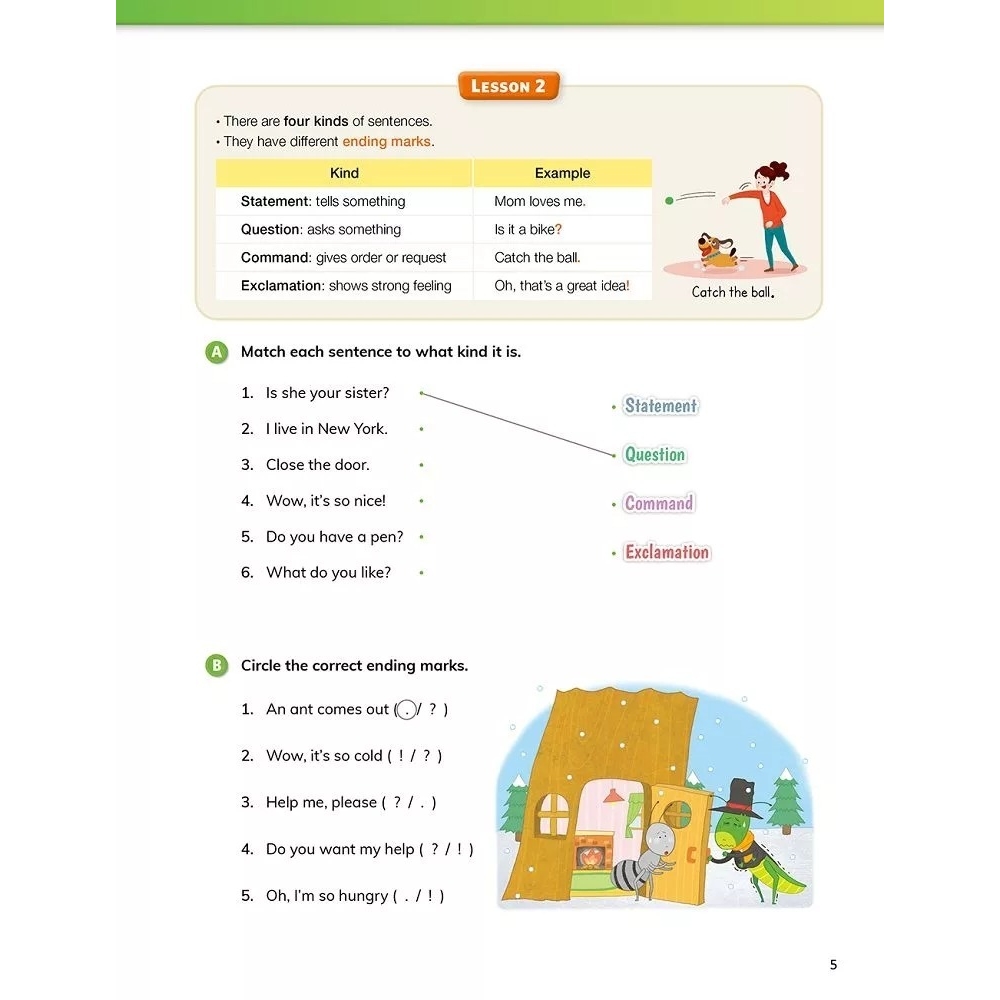 LESSON 2

• There are four kinds of sentences.
• They have different ending marks.

| Kind | Example |
|---|---|
| Statement: tells something | Mom loves me. |
| Question: asks something | Is it a bike? |
| Command: gives order or request | Catch the ball. |
| Exclamation: shows strong feeling | Oh, that's a great idea! |

Catch the ball.

A Match each sentence to what kind it is.

1. Is she your sister?
2. I live in New York.
3. Close the door.
4. Wow, it's so nice!
5. Do you have a pen?
6. What do you like?

Statement
Question
Command
Exclamation

B Circle the correct ending marks.

1. An ant comes out ( . / ? )
2. Wow, it's so cold ( ! / ? )
3. Help me, please ( ? / . )
4. Do you want my help ( ? / ! )
5. Oh, I'm so hungry ( . / ! )

5